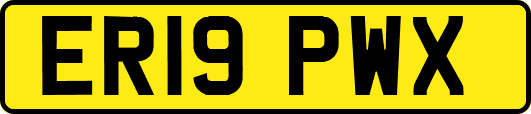 ER19 PWX